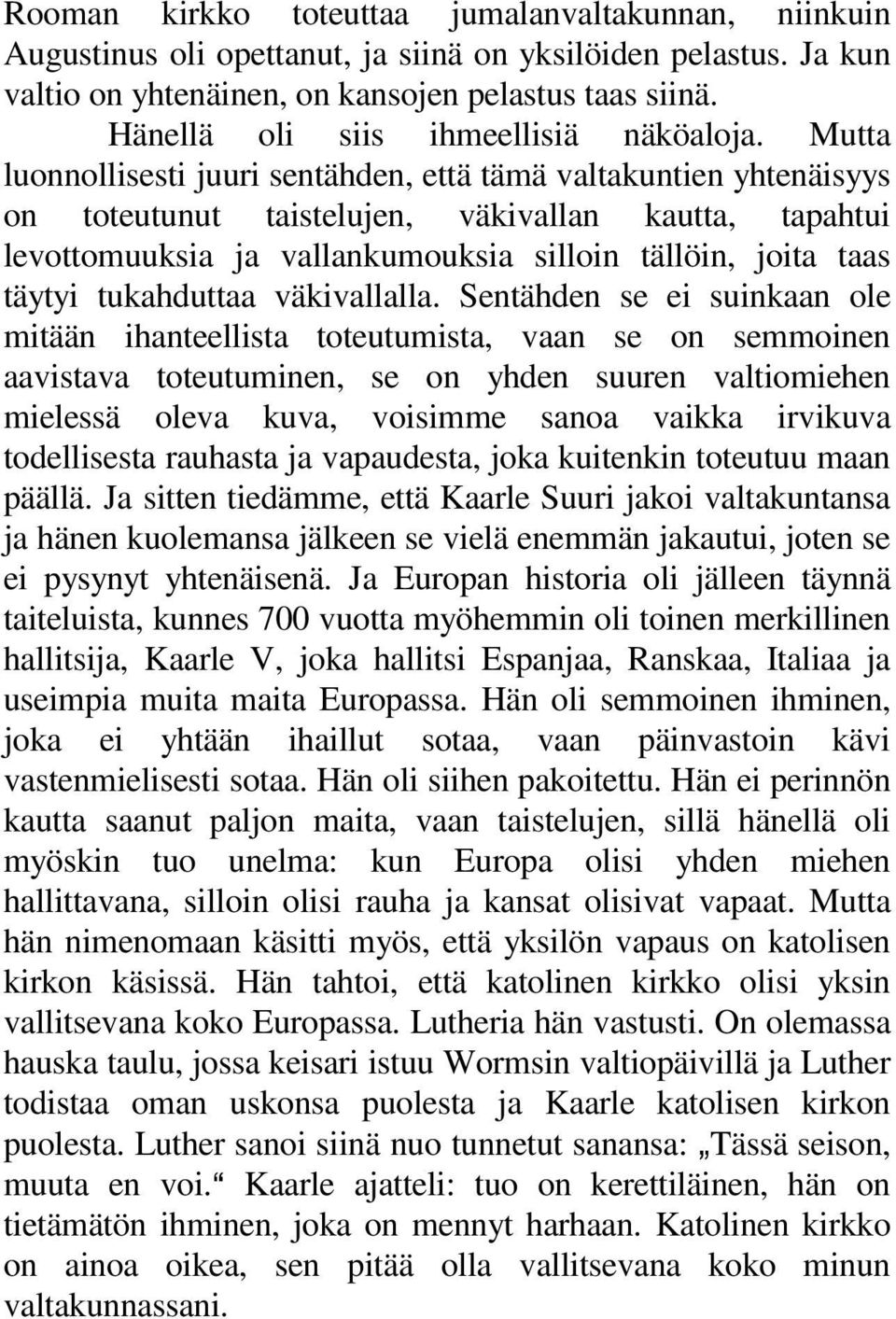 Rooman kirkko toteuttaa jumalanvaltakunnan, niinkuin Augustinus oli opettanut, ja siinä on yksilöiden pelastus. Ja kun valtio on yhtenäinen, on kansojen pelastus taas siinä.

Hänellä oli siis ihmeellisiä näköaloja. Mutta luonnollisesti juuri sentähden, että tämä valtakuntien yhtenäisyys on toteutunut taistelujen, väkivallan kautta, tapahtui levottomuuksia ja vallankumouksia silloin tällöin, joita taas täytyi tukahduttaa väkivallalla. Sentähden se ei suinkaan ole mitään ihanteellista toteutumista, vaan se on semmoinen aavistava toteutuminen, se on yhden suuren valtiomiehen mielessä oleva kuva, voisimme sanoa vaikka irvikuva todellisesta rauhasta ja vapaudesta, joka kuitenkin toteutuu maan päällä. Ja sitten tiedämme, että Kaarle Suuri jakoi valtakuntansa ja hänen kuolemansa jälkeen se vielä enemmän jakautui, joten se ei pysynyt yhtenäisenä. Ja Europan historia oli jälleen täynnä taiteluista, kunnes 700 vuotta myöhemmin oli toinen merkillinen hallitsija, Kaarle V, joka hallitsi Espanjaa, Ranskaa, Italiaa ja useimpia muita maita Europassa. Hän oli semmoinen ihminen, joka ei yhtään ihaillut sotaa, vaan päinvastoin kävi vastenmielisesti sotaa. Hän oli siihen pakoitettu. Hän ei perinnön kautta saanut paljon maita, vaan taistelujen, sillä hänellä oli myöskin tuo unelma: kun Europa olisi yhden miehen hallittavana, silloin olisi rauha ja kansat olisivat vapaat. Mutta hän nimenomaan käsitti myös, että yksilön vapaus on katolisen kirkon käsissä. Hän tahtoi, että katolinen kirkko olisi yksin vallitsevana koko Europassa. Lutheria hän vastusti. On olemassa hauska taulu, jossa keisari istuu Wormsin valtiopäivillä ja Luther todistaa oman uskonsa puolesta ja Kaarle katolisen kirkon puolesta. Luther sanoi siinä nuo tunnetut sanansa: „Tässä seison, muuta en voi.“ Kaarle ajatteli: tuo on kerettiläinen, hän on tietämätön ihminen, joka on mennyt harhaan. Katolinen kirkko on ainoa oikea, sen pitää olla vallitsevana koko minun valtakunnassani.